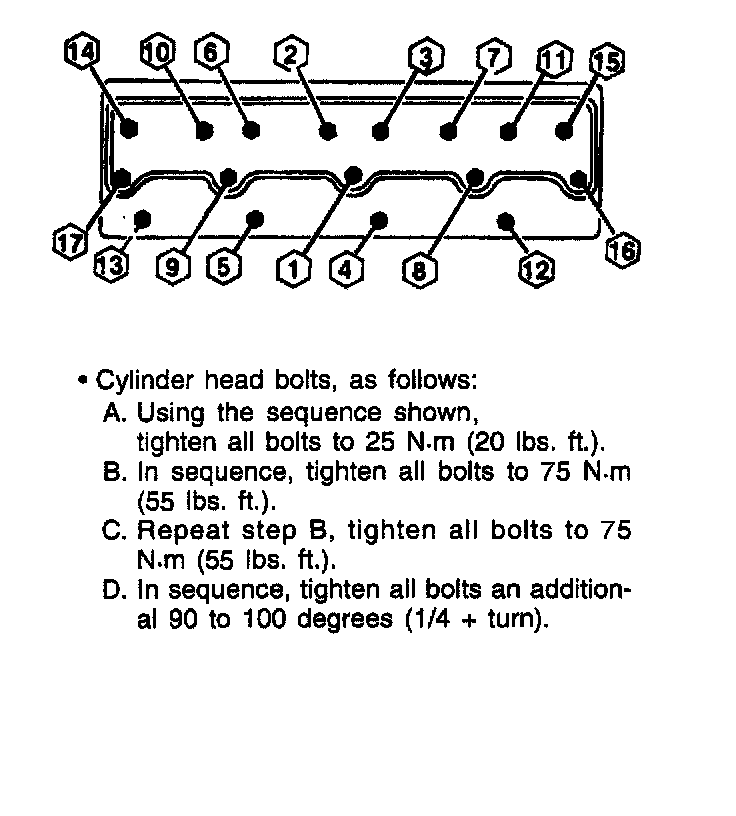 14 10 6 2 3 7 11 15

17 13 9 5 1 4 8 12 16

• Cylinder head bolts, as follows:
A. Using the sequence shown, tighten all bolts to 25 N·m (20 lbs. ft.).
B. In sequence, tighten all bolts to 75 N·m (55 lbs. ft.).
C. Repeat step B, tighten all bolts to 75 N·m (55 lbs. ft.).
D. In sequence, tighten all bolts an additional 90 to 100 degrees (1/4 + turn).